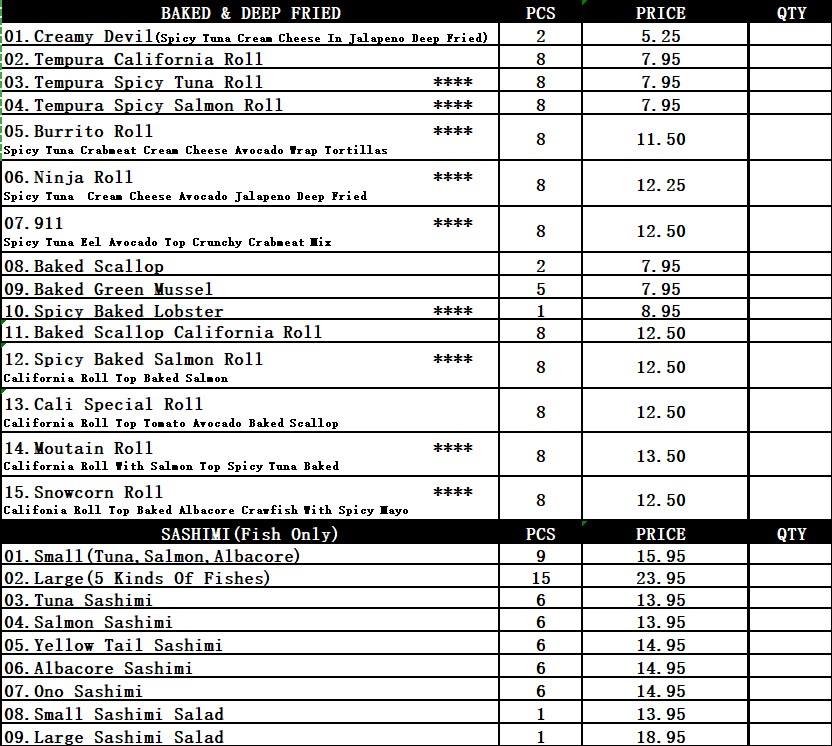 | BAKED & DEEP FRIED | PCS | PRICE | QTY |
|---|---|---|---|
| 01. Creamy Devil(Spicy Tuna Cream Cheese In Jalapeno Deep Fried) | 2 | 5.25 | |
| 02. Tempura California Roll | 8 | 7.95 | |
| 03. Tempura Spicy Tuna Roll **** | 8 | 7.95 | |
| 04. Tempura Spicy Salmon Roll **** | 8 | 7.95 | |
| 05. Burrito Roll **** Spicy Tuna Crabmeat Cream Cheese Avocado Wrap Tortillas | 8 | 11.50 | |
| 06. Ninja Roll **** Spicy Tuna Cream Cheese Avocado Jalapeno Deep Fried | 8 | 12.25 | |
| 07. 911 **** Spicy Tuna Eel Avocado Top Crunchy Crabmeat Mix | 8 | 12.50 | |
| 08. Baked Scallop | 2 | 7.95 | |
| 09. Baked Green Mussel | 5 | 7.95 | |
| 10. Spicy Baked Lobster **** | 1 | 8.95 | |
| 11. Baked Scallop California Roll | 8 | 12.50 | |
| 12. Spicy Baked Salmon Roll **** California Roll Top Baked Salmon | 8 | 12.50 | |
| 13. Cali Special Roll California Roll Top Tomato Avocado Baked Scallop | 8 | 12.50 | |
| 14. Moutain Roll **** California Roll With Salmon Top Spicy Tuna Baked | 8 | 13.50 | |
| 15. Snowcorn Roll **** Califonia Roll Top Baked Albacore Crawfish With Spicy Mayo | 8 | 12.50 | |

| SASHIMI(Fish Only) | PCS | PRICE | QTY |
|---|---|---|---|
| 01. Small(Tuna, Salmon, Albacore) | 9 | 15.95 | |
| 02. Large(5 Kinds Of Fishes) | 15 | 23.95 | |
| 03. Tuna Sashimi | 6 | 13.95 | |
| 04. Salmon Sashimi | 6 | 13.95 | |
| 05. Yellow Tail Sashimi | 6 | 14.95 | |
| 06. Albacore Sashimi | 6 | 14.95 | |
| 07. Ono Sashimi | 6 | 14.95 | |
| 08. Small Sashimi Salad | 1 | 13.95 | |
| 09. Large Sashimi Salad | 1 | 18.95 | |